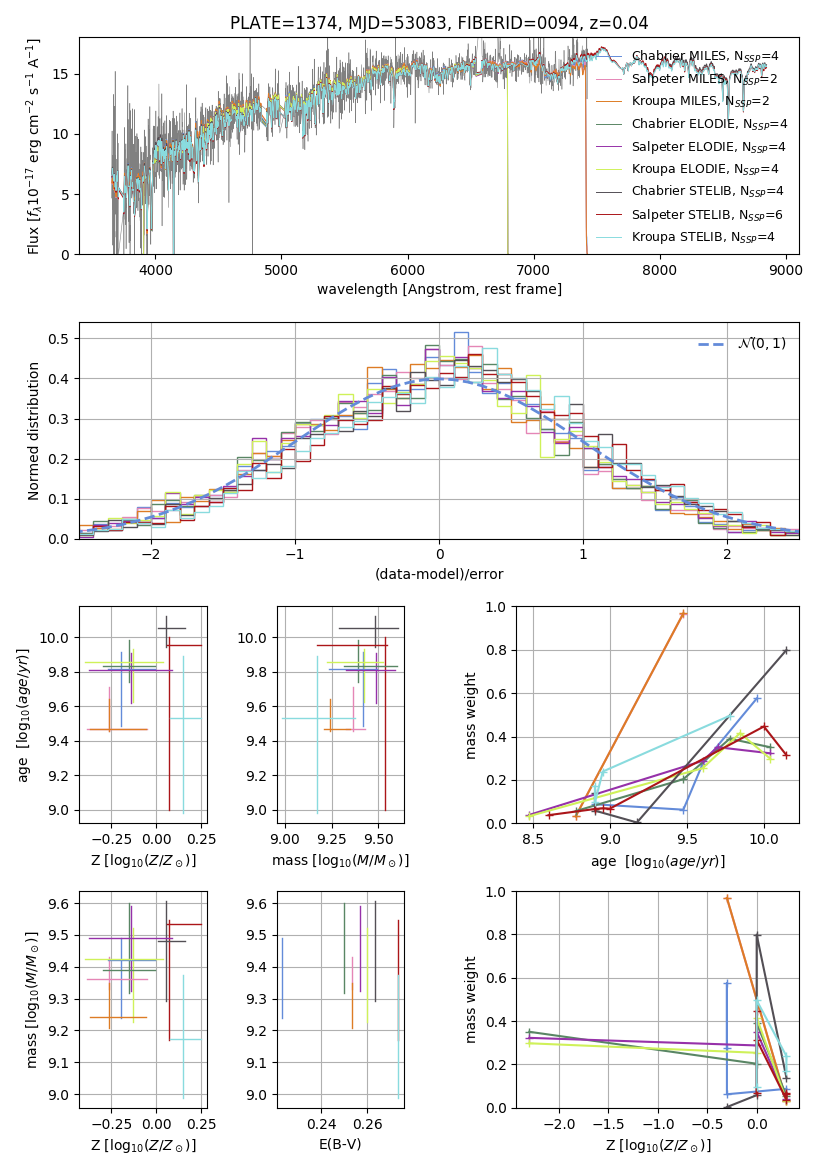 PLATE=1374, MJD=53083, FIBERID=0094, z=0.04

Flux [$f_\lambda 10^{-17}$ erg cm$^{-2}$ s$^{-1}$ A$^{-1}$]

15
10
5
0

4000 5000 6000 7000 8000 9000

wavelength [Angstrom, rest frame]

Chabrier MILES, $N_{SSP}$=4
Salpeter MILES, $N_{SSP}$=2
Kroupa MILES, $N_{SSP}$=2
Chabrier ELODIE, $N_{SSP}$=4
Salpeter ELODIE, $N_{SSP}$=4
Kroupa ELODIE, $N_{SSP}$=4
Chabrier STELIB, $N_{SSP}$=4
Salpeter STELIB, $N_{SSP}$=6
Kroupa STELIB, $N_{SSP}$=4

Normed distribution

0.5
0.4
0.3
0.2
0.1
0.0

−2 −1 0 1 2

(data-model)/error

$\mathcal{N}(0,1)$

age [$\log_{10}(age/yr)$]

10.0
9.8
9.6
9.4
9.2
9.0

−0.25 0.00 0.25

Z [$\log_{10}(Z/Z_\odot)$]

10.0
9.8
9.6
9.4
9.2
9.0

9.00 9.25 9.50

mass [$\log_{10}(M/M_\odot)$]

mass weight

1.0
0.8
0.6
0.4
0.2
0.0

8.5 9.0 9.5 10.0

age [$\log_{10}(age/yr)$]

mass [$\log_{10}(M/M_\odot)$]

9.6
9.5
9.4
9.3
9.2
9.1
9.0

−0.25 0.00 0.25

Z [$\log_{10}(Z/Z_\odot)$]

9.6
9.5
9.4
9.3
9.2
9.1
9.0

0.24 0.26

E(B-V)

mass weight

1.0
0.8
0.6
0.4
0.2
0.0

−2.0 −1.5 −1.0 −0.5 0.0

Z [$\log_{10}(Z/Z_\odot)$]